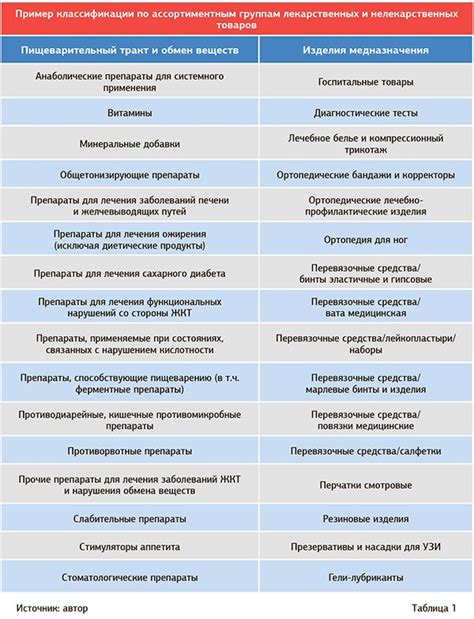 Пример классификации по ассортиментным группам лекарственных и нелекарственных товаров

| Пищеварительный тракт и обмен веществ | Изделия медназначения |
|---|---|
| Анаболические препараты для системного применения | Госпитальные товары |
| Витамины | Диагностические тесты |
| Минеральные добавки | Лечебное белье и компрессионный трикотаж |
| Общетонизирующие препараты | Ортопедические бандажи и корректоры |
| Препараты для лечения заболеваний печени и желчевыводящих путей | Ортопедические лечебно-профилактические изделия |
| Препараты для лечения ожирения (исключая диетические продукты) | Ортопедия для ног |
| Препараты для лечения сахарного диабета | Перевязочные средства/ бинты эластичные и гипсовые |
| Препараты для лечения функциональных нарушений со стороны ЖКТ | Перевязочные средства/ вата медицинская |
| Препараты, применяемые при состояниях, связанных с нарушением кислотности | Перевязочные средства/лейкопластыри/ наборы |
| Препараты, способствующие пищеварению (в т.ч. ферментные препараты) | Перевязочные средства/ марлевые бинты и изделия |
| Противодиарейные, кишечные противомикробные препараты | Перевязочные средства/ повязки медицинские |
| Противорвотные препараты | Перевязочные средства/салфетки |
| Прочие препараты для лечения заболеваний ЖКТ и нарушения обмена веществ | Перчатки смотровые |
| Слабительные препараты | Резиновые изделия |
| Стимуляторы аппетита | Презервативы и насадки для УЗИ |
| Стоматологические препараты | Гели-лубриканты |

Источник: автор

Таблица 1